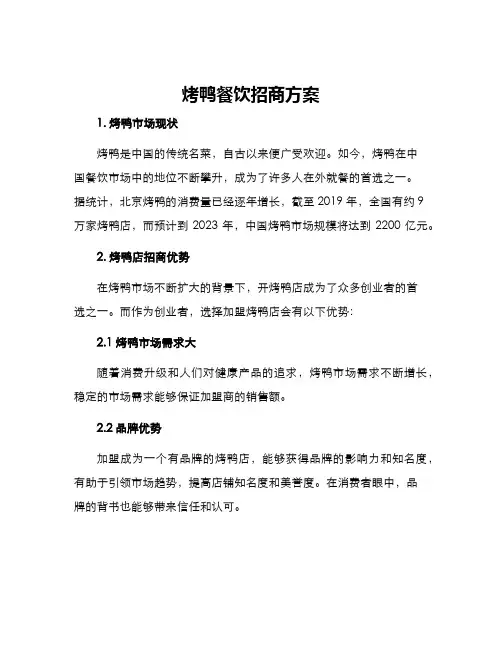 烤鸭餐饮招商方案

1. 烤鸭市场现状

烤鸭是中国的传统名菜，自古以来便广受欢迎。如今，烤鸭在中国餐饮市场中的地位不断攀升，成为了许多人在外就餐的首选之一。据统计，北京烤鸭的消费量已经逐年增长，截至 2019 年，全国有约 9 万家烤鸭店，而预计到 2023 年，中国烤鸭市场规模将达到 2200 亿元。

2. 烤鸭店招商优势

在烤鸭市场不断扩大的背景下，开烤鸭店成为了众多创业者的首选之一。而作为创业者，选择加盟烤鸭店会有以下优势:

2.1 烤鸭市场需求大

随着消费升级和人们对健康产品的追求，烤鸭市场需求不断增长，稳定的市场需求能够保证加盟商的销售额。

2.2 品牌优势

加盟成为一个有品牌的烤鸭店，能够获得品牌的影响力和知名度，有助于引领市场趋势，提高店铺知名度和美誉度。在消费者眼中，品牌的背书也能够带来信任和认可。